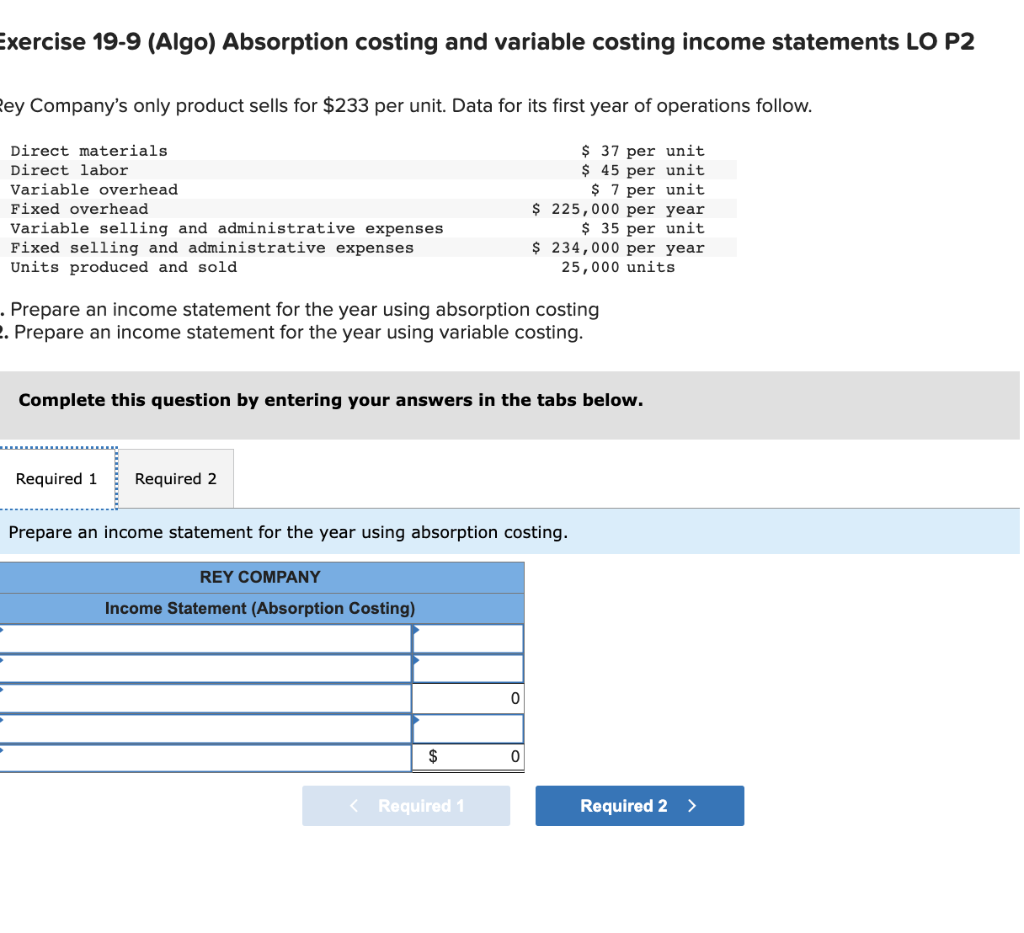 Exercise 19-9 (Algo) Absorption costing and variable costing income statements LO P2

Rey Company's only product sells for $233 per unit. Data for its first year of operations follow.

| | |
|---|---|
| Direct materials | $ 37 per unit |
| Direct labor | $ 45 per unit |
| Variable overhead | $ 7 per unit |
| Fixed overhead | $ 225,000 per year |
| Variable selling and administrative expenses | $ 35 per unit |
| Fixed selling and administrative expenses | $ 234,000 per year |
| Units produced and sold | 25,000 units |

. Prepare an income statement for the year using absorption costing
. Prepare an income statement for the year using variable costing.

Complete this question by entering your answers in the tabs below.

Required 1 Required 2

Prepare an income statement for the year using absorption costing.

| REY COMPANY | |
|---|---|
| Income Statement (Absorption Costing) | |
| | |
| | |
| | 0 |
| | |
| | $ 0 |

< Required 1 Required 2 >